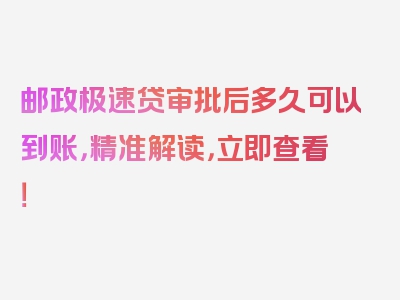 邮政极速贷审批后多久可以到账，精准解读，立即查看！